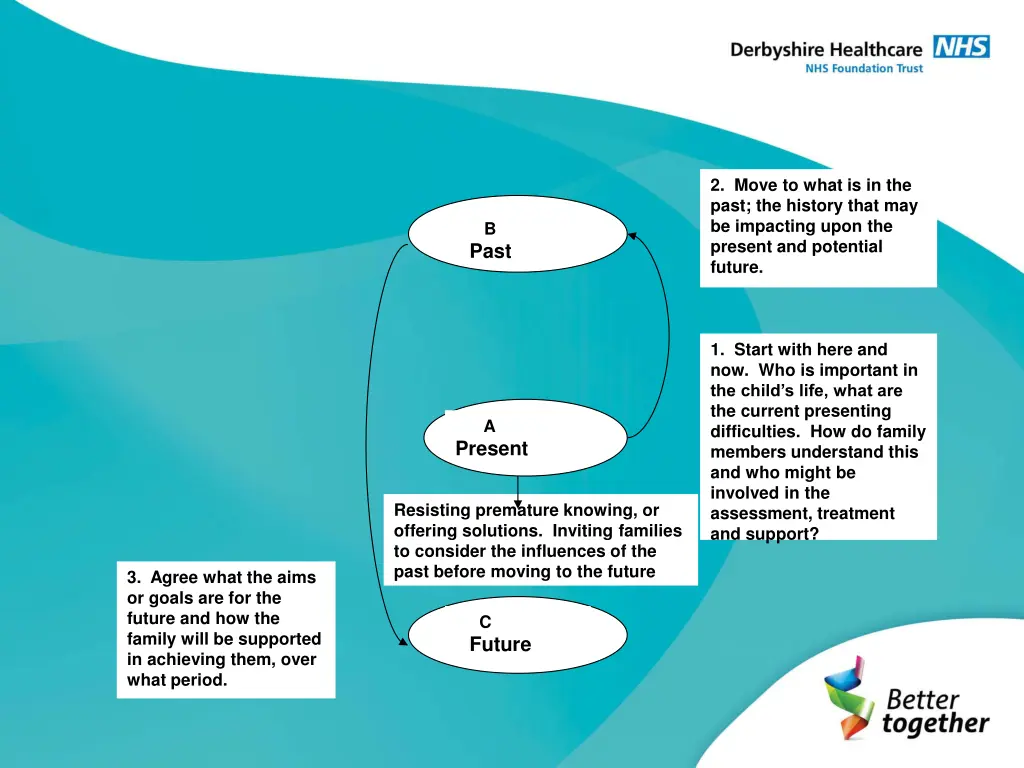 Derbyshire Healthcare NHS
NHS Foundation Trust

2. Move to what is in the past; the history that may be impacting upon the present and potential future.

B
Past

1. Start with here and now. Who is important in the child's life, what are the current presenting difficulties. How do family members understand this and who might be involved in the assessment, treatment and support?

A
Present

Resisting premature knowing, or offering solutions. Inviting families to consider the influences of the past before moving to the future

3. Agree what the aims or goals are for the future and how the family will be supported in achieving them, over what period.

C
Future

Better together